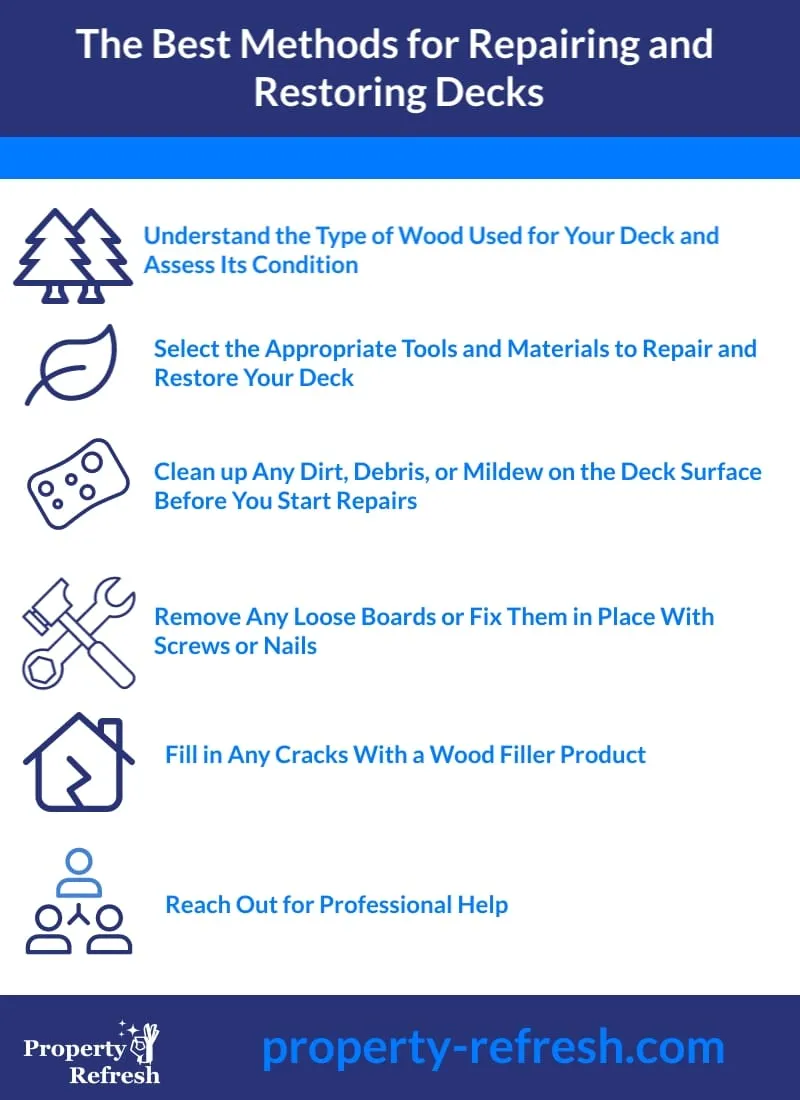 The Best Methods for Repairing and Restoring Decks

Understand the Type of Wood Used for Your Deck and Assess Its Condition

Select the Appropriate Tools and Materials to Repair and Restore Your Deck

Clean up Any Dirt, Debris, or Mildew on the Deck Surface Before You Start Repairs

Remove Any Loose Boards or Fix Them in Place With Screws or Nails

Fill in Any Cracks With a Wood Filler Product

Reach Out for Professional Help

Property Refresh

property-refresh.com